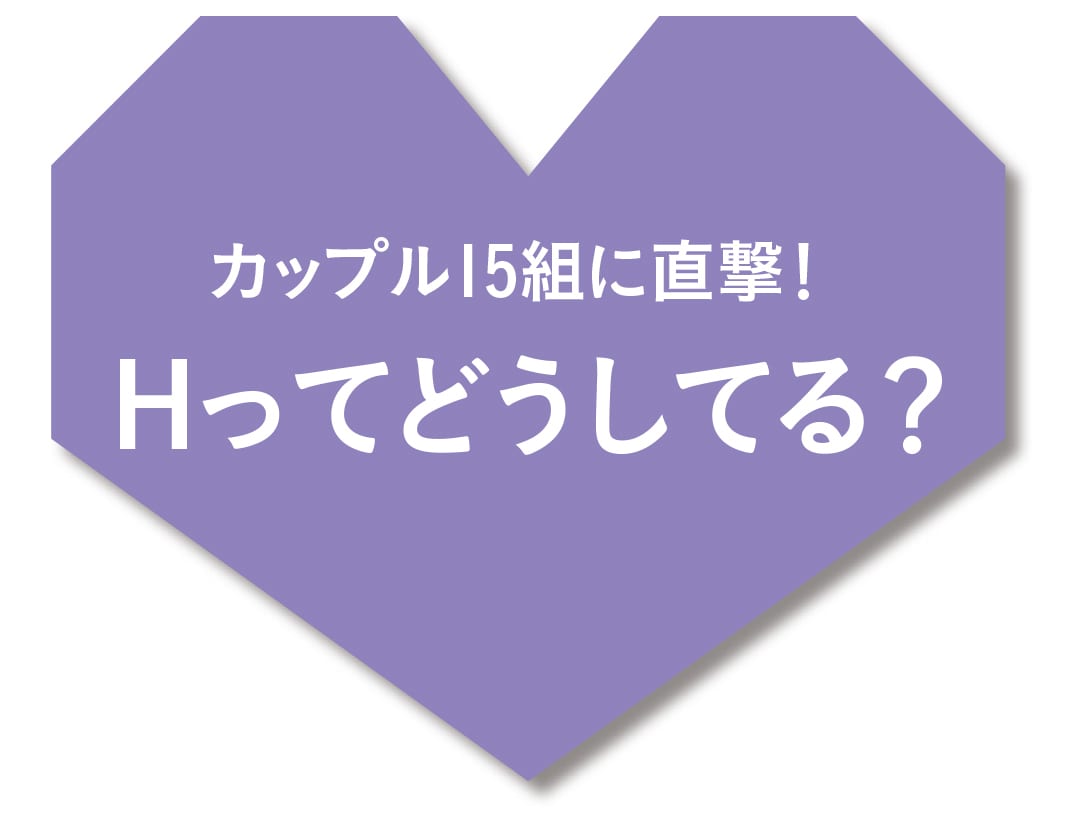 カップル15組に直撃！

Hってどうしてる？